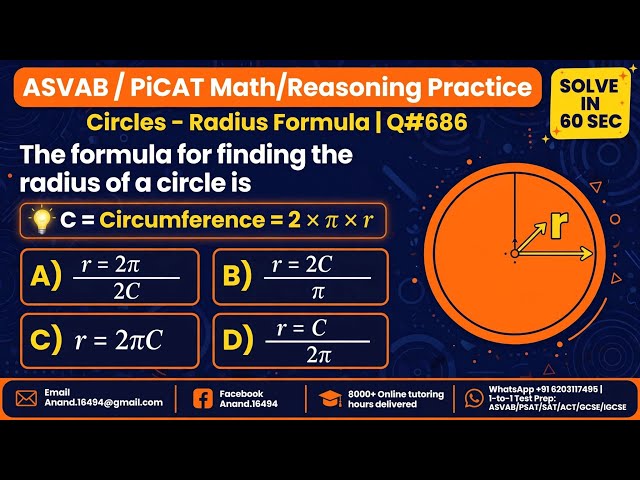 ASVAB / PiCAT Math/Reasoning Practice

SOLVE IN 60 SEC

Circles - Radius Formula | Q#686

The formula for finding the radius of a circle is

C = Circumference = $2 \times \pi \times r$

A) $\frac{r = 2\pi}{2C}$

B) $\frac{r = 2C}{\pi}$

C) $r = 2\pi C$

D) $\frac{r = C}{2\pi}$

r

Email
Anand.16494@gmail.com

Facebook
Anand.16494

8000+ Online tutoring hours delivered

WhatsApp +91 6203117495 | 1-to-1 Test Prep: ASVAB/PSAT/SAT/ACT/GCSE/IGCSE